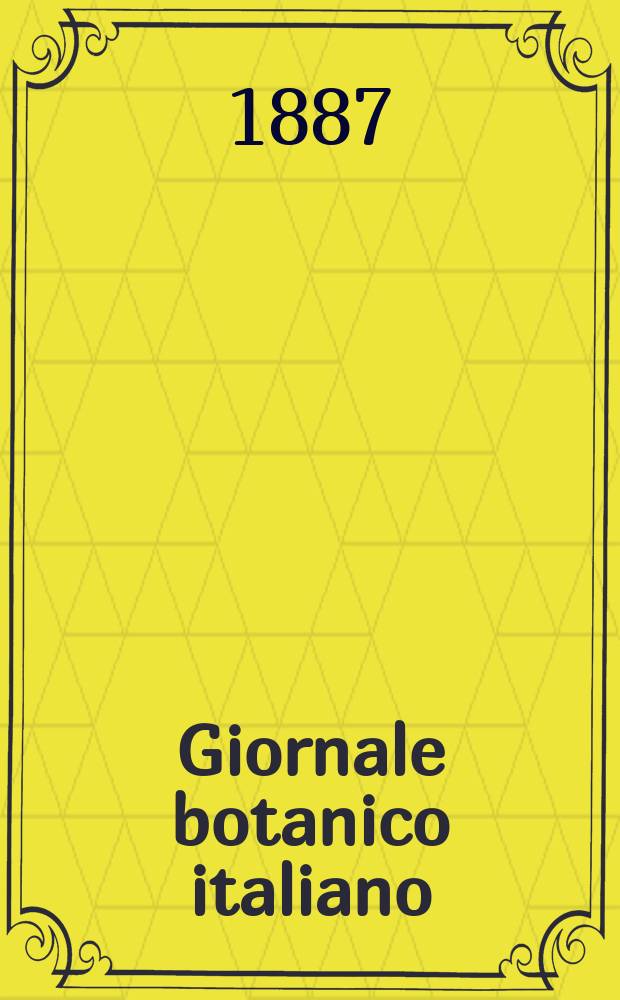 1887

Giornale botanico italiano